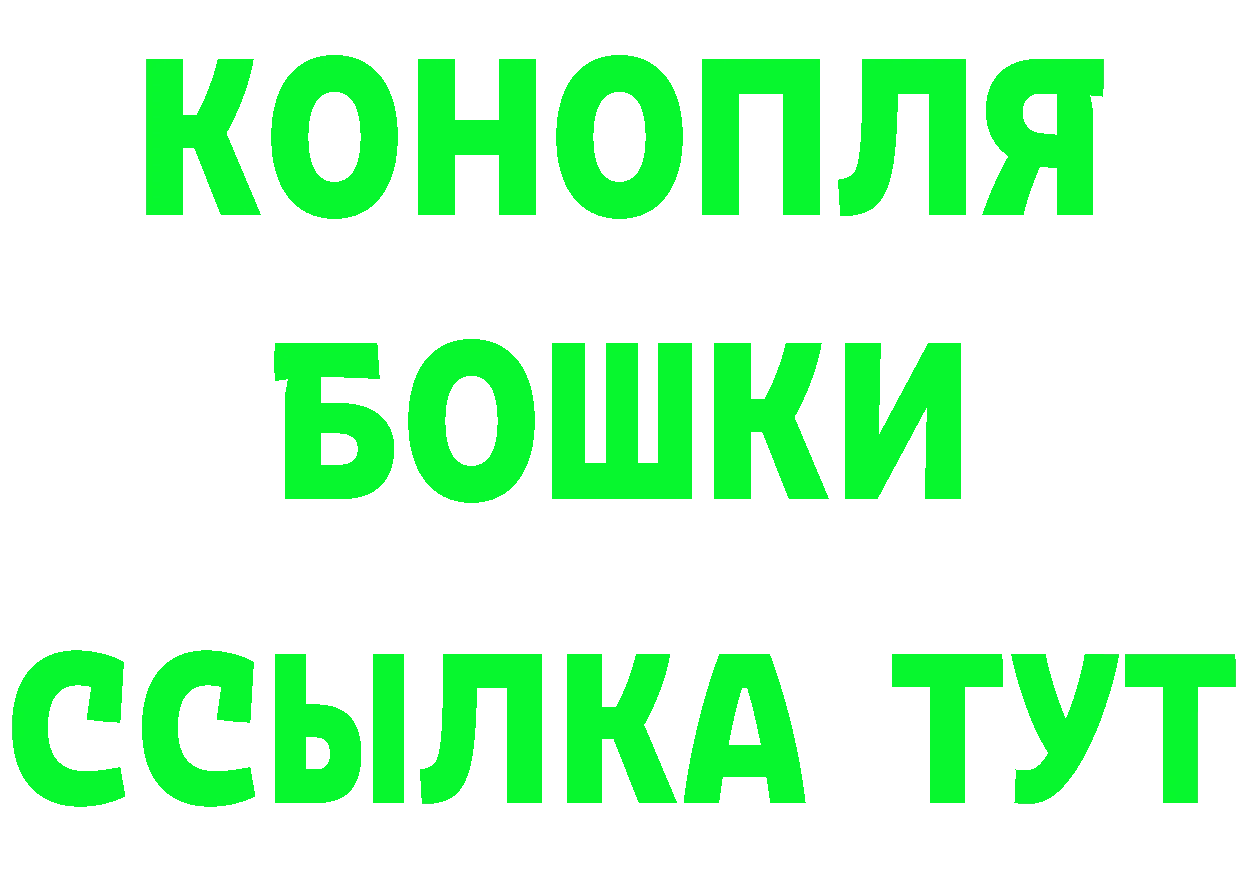 КОНОПЛЯ
БОШКИ
ССЫЛКА ТУТ